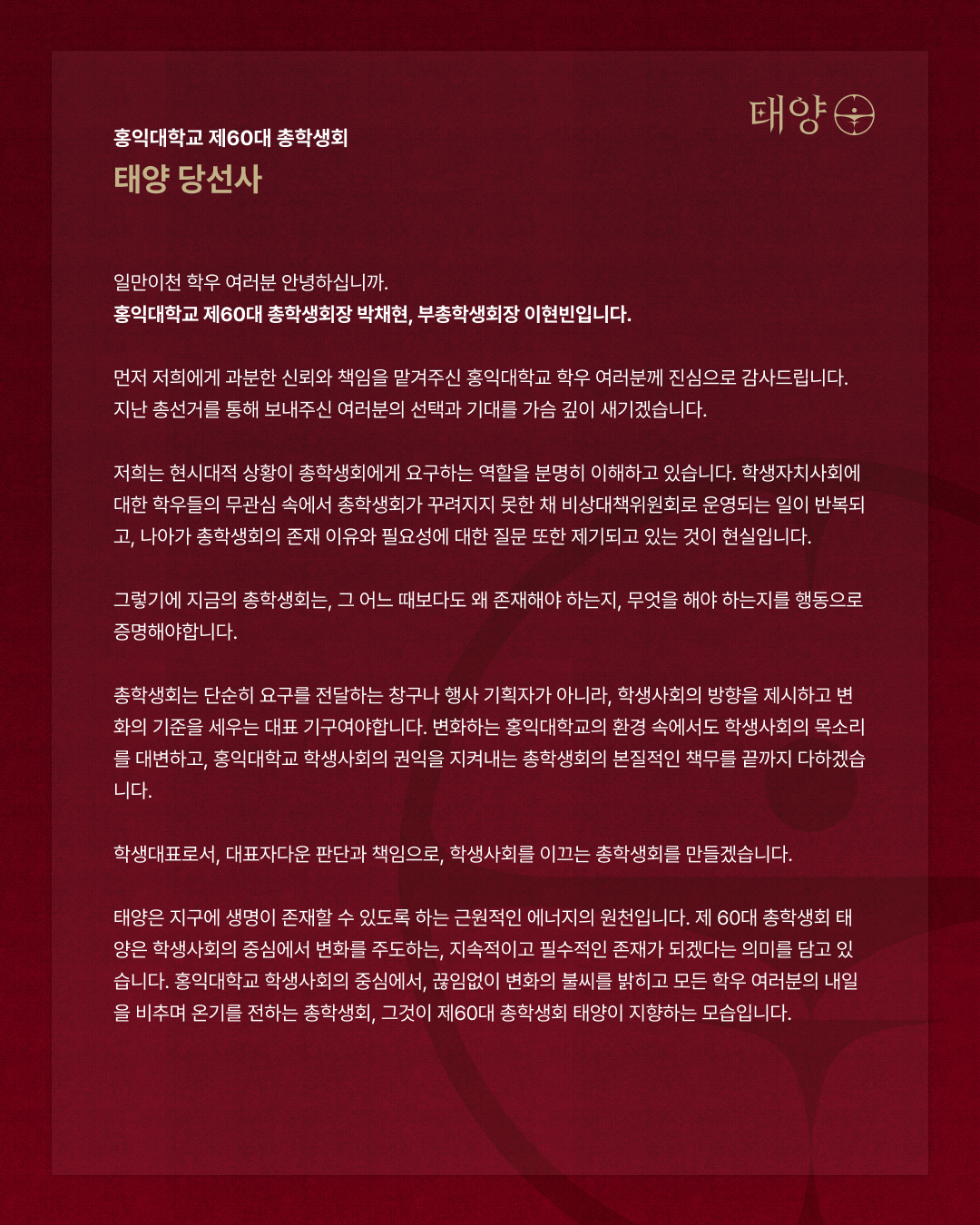 태양

홍익대학교 제60대 총학생회
태양 당선사

일만이천 학우 여러분 안녕하십니까.
홍익대학교 제60대 총학생회장 박채현, 부총학생회장 이현빈입니다.

먼저 저희에게 과분한 신뢰와 책임을 맡겨주신 홍익대학교 학우 여러분께 진심으로 감사드립니다. 지난 총선거를 통해 보내주신 여러분의 선택과 기대를 가슴 깊이 새기겠습니다.

저희는 현시대적 상황이 총학생회에게 요구하는 역할을 분명히 이해하고 있습니다. 학생자치사회에 대한 학우들의 무관심 속에서 총학생회가 꾸려지지 못한 채 비상대책위원회로 운영되는 일이 반복되고, 나아가 총학생회의 존재 이유와 필요성에 대한 질문 또한 제기되고 있는 것이 현실입니다.

그렇기에 지금의 총학생회는, 그 어느 때보다도 왜 존재해야 하는지, 무엇을 해야 하는지를 행동으로 증명해야합니다.

총학생회는 단순히 요구를 전달하는 창구나 행사 기획자가 아니라, 학생사회의 방향을 제시하고 변화의 기준을 세우는 대표 기구여야합니다. 변화하는 홍익대학교의 환경 속에서도 학생사회의 목소리를 대변하고, 홍익대학교 학생사회의 권익을 지켜내는 총학생회의 본질적인 책무를 끝까지 다하겠습니다.

학생대표로서, 대표자다운 판단과 책임으로, 학생사회를 이끄는 총학생회를 만들겠습니다.

태양은 지구에 생명이 존재할 수 있도록 하는 근원적인 에너지의 원천입니다. 제 60대 총학생회 태양은 학생사회의 중심에서 변화를 주도하는, 지속적이고 필수적인 존재가 되겠다는 의미를 담고 있습니다. 홍익대학교 학생사회의 중심에서, 끊임없이 변화의 불씨를 밝히고 모든 학우 여러분의 내일을 비추며 온기를 전하는 총학생회, 그것이 제60대 총학생회 태양이 지향하는 모습입니다.